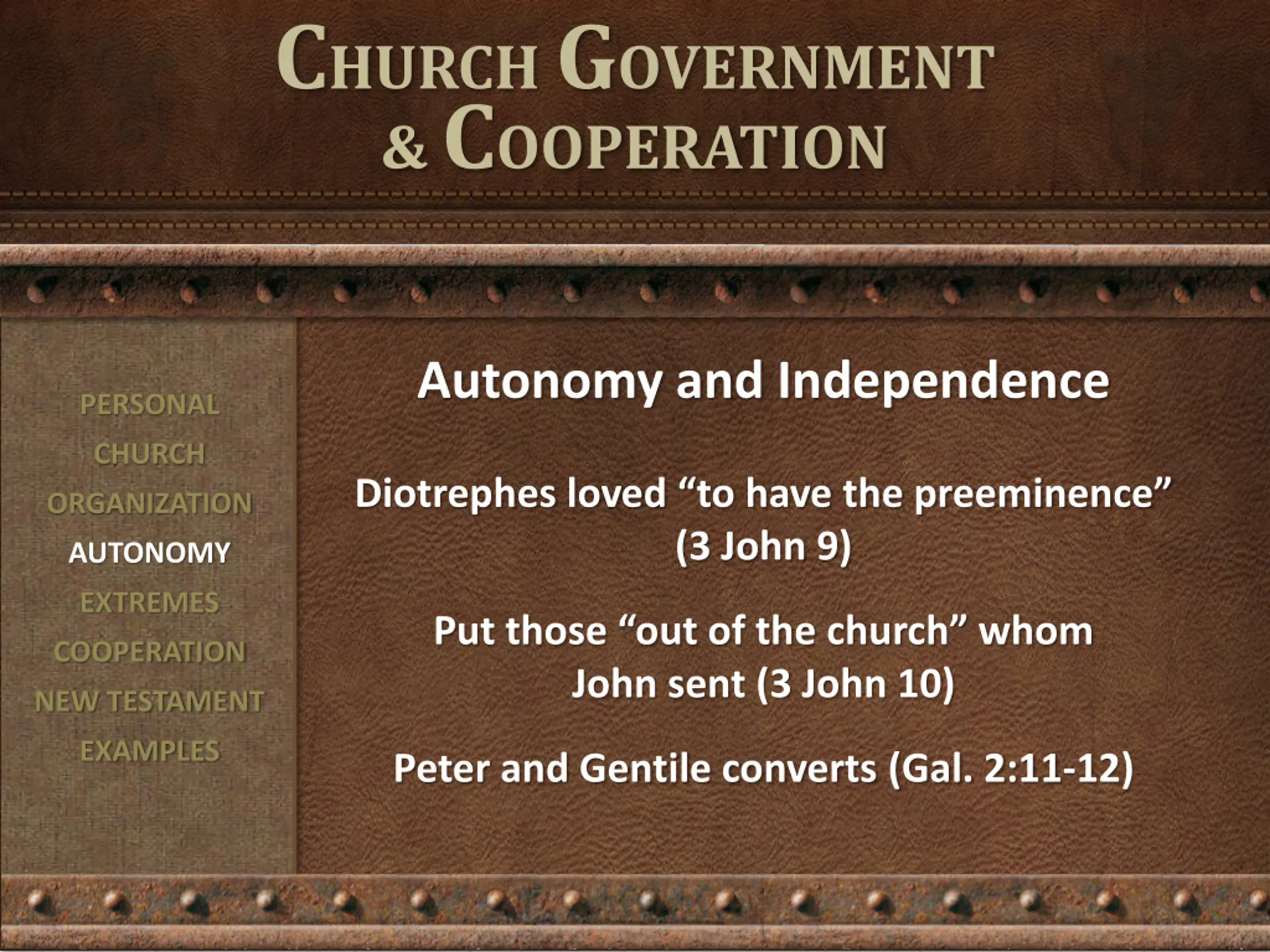 CHURCH GOVERNMENT & COOPERATION

PERSONAL
CHURCH
ORGANIZATION
AUTONOMY
EXTREMES
COOPERATION
NEW TESTAMENT
EXAMPLES

Autonomy and Independence

Diotrephes loved “to have the preeminence” (3 John 9)

Put those “out of the church” whom John sent (3 John 10)

Peter and Gentile converts (Gal. 2:11-12)